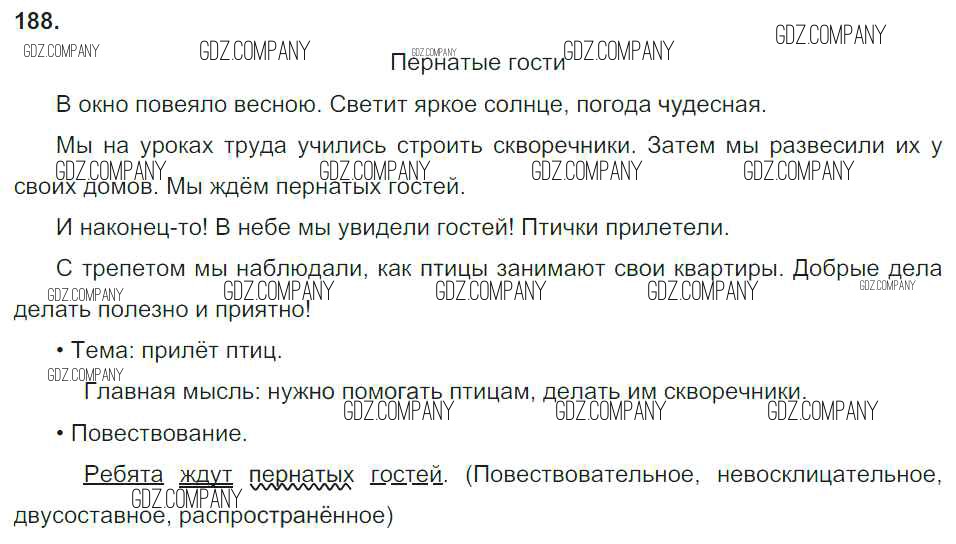 188.

Пернатые гости

В окно повеяло весною. Светит яркое солнце, погода чудесная.

Мы на уроках труда учились строить скворечники. Затем мы развесили их у своих домов. Мы ждём пернатых гостей.

И наконец-то! В небе мы увидели гостей! Птички прилетели.

С трепетом мы наблюдали, как птицы занимают свои квартиры. Добрые дела делать полезно и приятно!

• Тема: прилёт птиц.

Главная мысль: нужно помогать птицам, делать им скворечники.

• Повествование.

Ребята ждут пернатых гостей. (Повествовательное, невосклицательное, двусоставное, распространённое)

GDZ.COMPANY